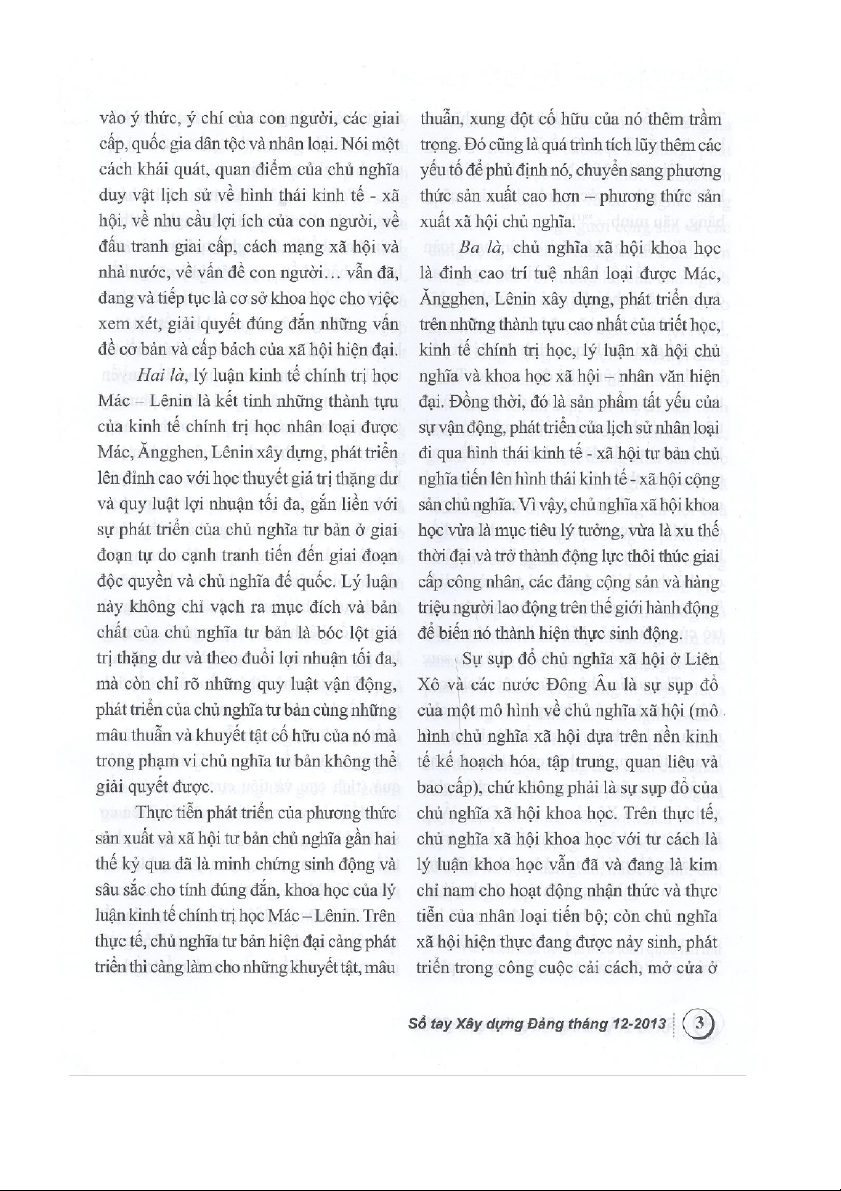 vào ý thức, ý chí của con người, các giai cấp, quốc gia dân tộc và nhân loại. Nói một cách khái quát, quan điểm của chủ nghĩa duy vật lịch sử về hình thái kinh tế - xã hội, về nhu cầu lợi ích của con người, về đấu tranh giai cấp, cách mạng xã hội và nhà nước, về vấn đề con người... vẫn đã, đang và tiếp tục là cơ sở khoa học cho việc xem xét, giải quyết đúng đắn những vấn đề cơ bản và cấp bách của xã hội hiện đại.

Hai là, lý luận kinh tế chính trị học Mác – Lênin là kết tinh những thành tựu của kinh tế chính trị học nhân loại được Mác, Ăngghen, Lênin xây dựng, phát triển lên đỉnh cao với học thuyết giá trị thặng dư và quy luật lợi nhuận tối đa, gắn liền với sự phát triển của chủ nghĩa tư bản ở giai đoạn tự do cạnh tranh tiến đến giai đoạn độc quyền và chủ nghĩa đế quốc. Lý luận này không chỉ vạch ra mục đích và bản chất của chủ nghĩa tư bản là bóc lột giá trị thặng dư và theo đuổi lợi nhuận tối đa, mà còn chỉ rõ những quy luật vận động, phát triển của chủ nghĩa tư bản cùng những mâu thuẫn và khuyết tật cố hữu của nó mà trong phạm vi chủ nghĩa tư bản không thể giải quyết được.

Thực tiễn phát triển của phương thức sản xuất và xã hội tư bản chủ nghĩa gần hai thế kỷ qua đã là minh chứng sinh động và sâu sắc cho tính đúng đắn, khoa học của lý luận kinh tế chính trị học Mác – Lênin. Trên thực tế, chủ nghĩa tư bản hiện đại càng phát triển thì càng làm cho những khuyết tật, mâu thuẫn, xung đột cố hữu của nó thêm trầm trọng. Đó cũng là quá trình tích lũy thêm các yếu tố để phủ định nó, chuyển sang phương thức sản xuất cao hơn – phương thức sản xuất xã hội chủ nghĩa.

Ba là, chủ nghĩa xã hội khoa học là đỉnh cao trí tuệ nhân loại được Mác, Ăngghen, Lênin xây dựng, phát triển dựa trên những thành tựu cao nhất của triết học, kinh tế chính trị học, lý luận xã hội chủ nghĩa và khoa học xã hội – nhân văn hiện đại. Đồng thời, đó là sản phẩm tất yếu của sự vận động, phát triển của lịch sử nhân loại đi qua hình thái kinh tế - xã hội tư bản chủ nghĩa tiến lên hình thái kinh tế - xã hội cộng sản chủ nghĩa. Vì vậy, chủ nghĩa xã hội khoa học vừa là mục tiêu lý tưởng, vừa là xu thế thời đại và trở thành động lực thôi thúc giai cấp công nhân, các đảng cộng sản và hàng triệu người lao động trên thế giới hành động để biến nó thành hiện thực sinh động.

Sự sụp đổ chủ nghĩa xã hội ở Liên Xô và các nước Đông Âu là sự sụp đổ của một mô hình về chủ nghĩa xã hội (mô hình chủ nghĩa xã hội dựa trên nền kinh tế kế hoạch hóa, tập trung, quan liêu và bao cấp), chứ không phải là sự sụp đổ của chủ nghĩa xã hội khoa học. Trên thực tế, chủ nghĩa xã hội khoa học với tư cách là lý luận khoa học vẫn đã và đang là kim chỉ nam cho hoạt động nhận thức và thực tiễn của nhân loại tiến bộ; còn chủ nghĩa xã hội hiện thực đang được nảy sinh, phát triển trong công cuộc cải cách, mở cửa ở

Sổ tay Xây dựng Đảng tháng 12-2013 3